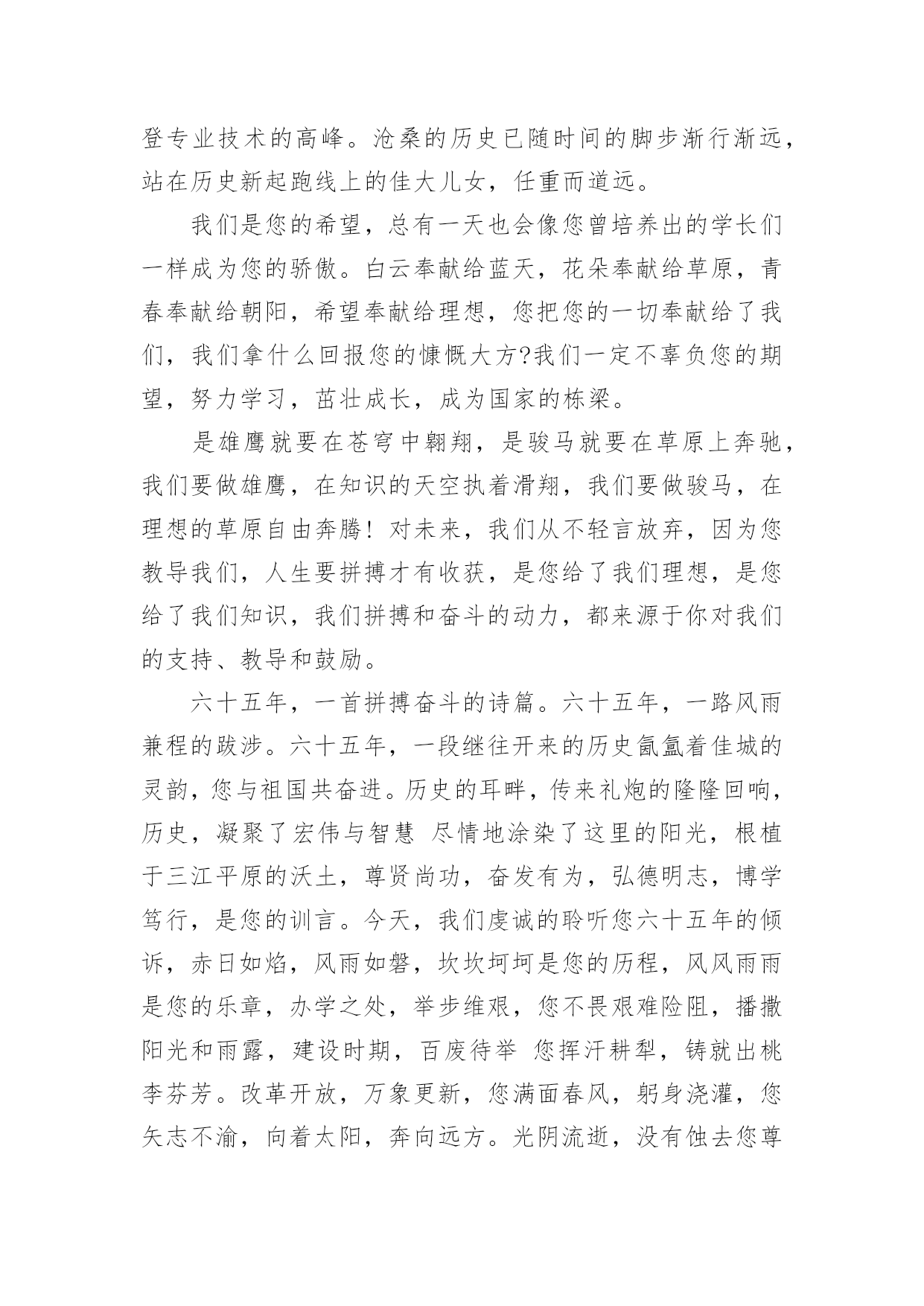 登专业技术的高峰。沧桑的历史已随时间的脚步渐行渐远，站在历史新起跑线上的佳大儿女，任重而道远。

我们是您的希望，总有一天也会像您曾培养出的学长们一样成为您的骄傲。白云奉献给蓝天，花朵奉献给草原，青春奉献给朝阳，希望奉献给理想，您把您的一切奉献给了我们，我们拿什么回报您的慷慨大方?我们一定不辜负您的期望，努力学习，茁壮成长，成为国家的栋梁。

是雄鹰就要在苍穹中翱翔，是骏马就要在草原上奔驰，我们要做雄鹰，在知识的天空执着滑翔，我们要做骏马，在理想的草原自由奔腾！对未来，我们从不轻言放弃，因为您教导我们，人生要拼搏才有收获，是您给了我们理想，是您给了我们知识，我们拼搏和奋斗的动力，都来源于你对我们的支持、教导和鼓励。

六十五年，一首拼搏奋斗的诗篇。六十五年，一路风雨兼程的跋涉。六十五年，一段继往开来的历史氤氲着佳城的灵韵，您与祖国共奋进。历史的耳畔，传来礼炮的隆隆回响，历史，凝聚了宏伟与智慧 尽情地涂染了这里的阳光，根植于三江平原的沃土，尊贤尚功，奋发有为，弘德明志，博学笃行，是您的训言。今天，我们虔诚的聆听您六十五年的倾诉，赤日如焰，风雨如磐，坎坎坷坷是您的历程，风风雨雨是您的乐章，办学之处，举步维艰，您不畏艰难险阻，播撒阳光和雨露，建设时期，百废待举 您挥汗耕犁，铸就出桃李芬芳。改革开放，万象更新，您满面春风，躬身浇灌，您矢志不渝，向着太阳，奔向远方。光阴流逝，没有蚀去您尊